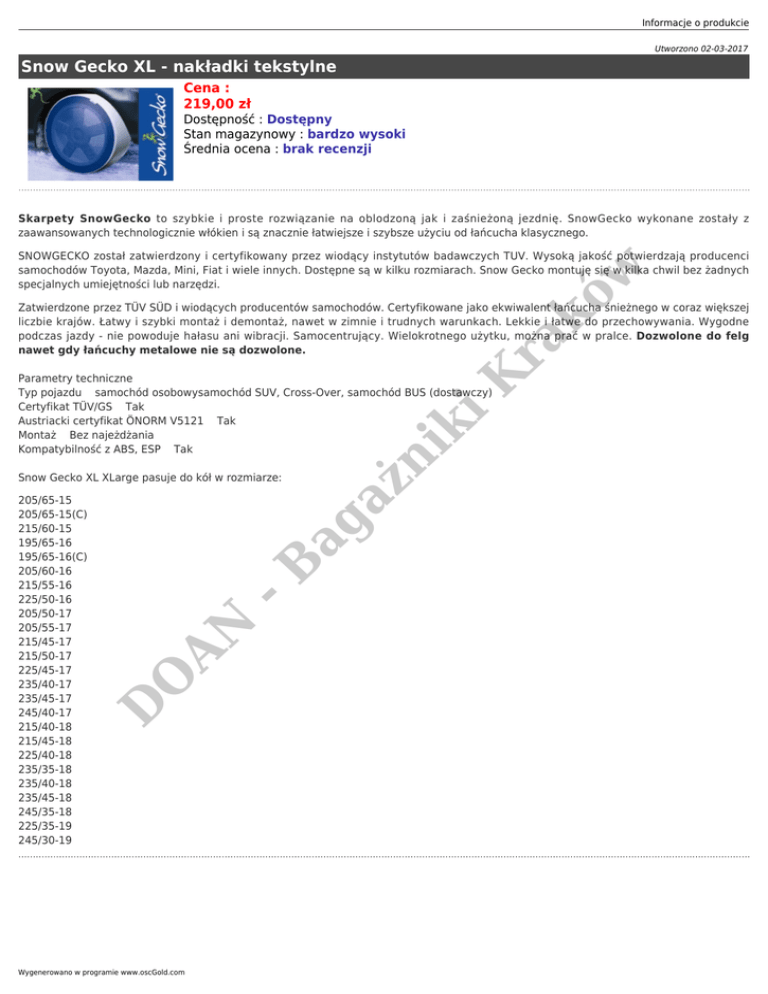 Informacje o produkcie

Utworzono 02-03-2017

Snow Gecko XL - nakładki tekstylne

SnowGecko

Cena :
219,00 zł
Dostępność : Dostępny
Stan magazynowy : bardzo wysoki
Średnia ocena : brak recenzji

Skarpety SnowGecko to szybkie i proste rozwiązanie na oblodzoną jak i zaśnieżoną jezdnię. SnowGecko wykonane zostały z zaawansowanych technologicznie włókien i są znacznie łatwiejsze i szybsze użyciu od łańcucha klasycznego.

SNOWGECKO został zatwierdzony i certyfikowany przez wiodący instytutów badawczych TUV. Wysoką jakość potwierdzają producenci samochodów Toyota, Mazda, Mini, Fiat i wiele innych. Dostępne są w kilku rozmiarach. Snow Gecko montuję się w kilka chwil bez żadnych specjalnych umiejętności lub narzędzi.

Zatwierdzone przez TÜV SÜD i wiodących producentów samochodów. Certyfikowane jako ekwiwalent łańcucha śnieżnego w coraz większej liczbie krajów. Łatwy i szybki montaż i demontaż, nawet w zimnie i trudnych warunkach. Lekkie i łatwe do przechowywania. Wygodne podczas jazdy - nie powoduje hałasu ani wibracji. Samocentrujący. Wielokrotnego użytku, można prać w pralce. Dozwolone do felg nawet gdy łańcuchy metalowe nie są dozwolone.

Parametry techniczne
Typ pojazdu samochód osobowysamochód SUV, Cross-Over, samochód BUS (dostawczy)
Certyfikat TÜV/GS Tak
Austriacki certyfikat ÖNORM V5121 Tak
Montaż Bez najeżdżania
Kompatybilność z ABS, ESP Tak

Snow Gecko XL XLarge pasuje do kół w rozmiarze:

205/65-15
205/65-15(C)
215/60-15
195/65-16
195/65-16(C)
205/60-16
215/55-16
225/50-16
205/50-17
205/55-17
215/45-17
215/50-17
225/45-17
235/40-17
235/45-17
245/40-17
215/40-18
215/45-18
225/40-18
235/35-18
235/40-18
235/45-18
245/35-18
225/35-19
245/30-19

DOAN - Bagażniki Kraków

Wygenerowano w programie www.oscGold.com